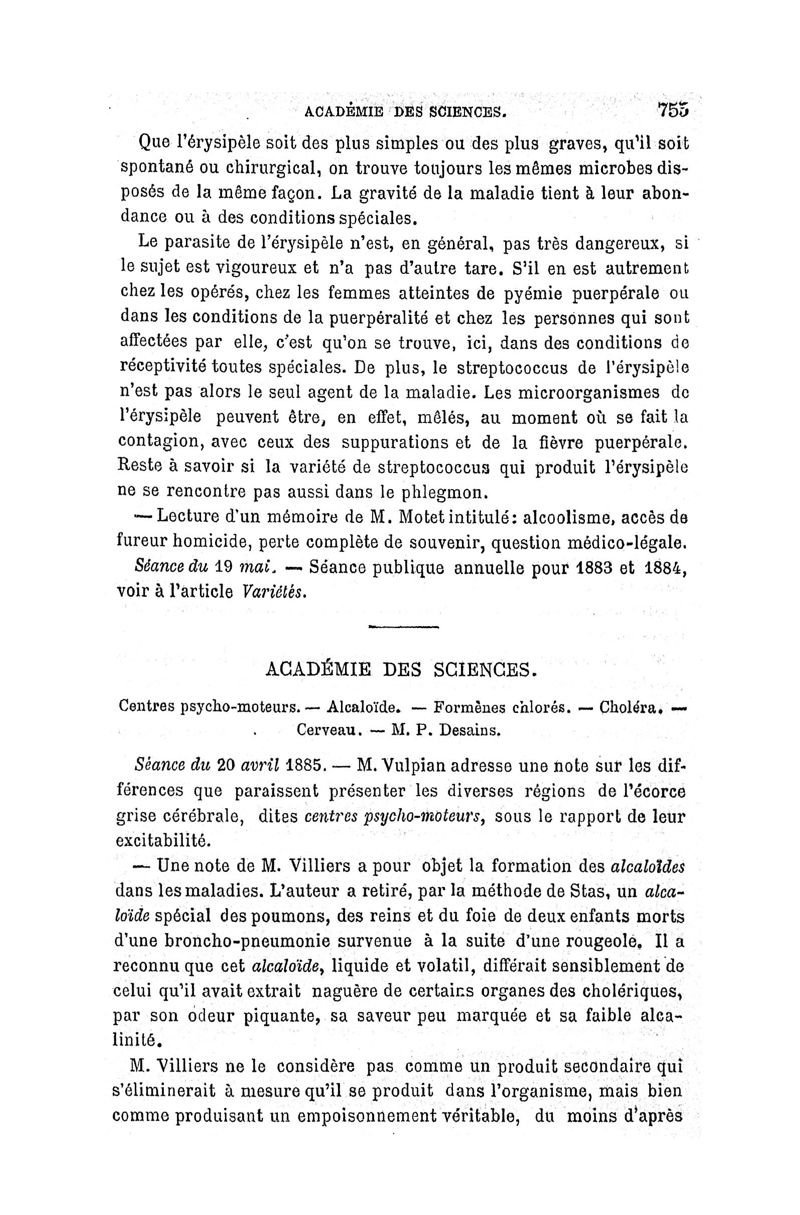 ACADÉMIE DES SCIENCES. 755

Que l'érysipèle soit des plus simples ou des plus graves, qu'il soit spontané ou chirurgical, on trouve toujours les mêmes microbes disposés de la même façon. La gravité de la maladie tient à leur abondance ou à des conditions spéciales.

Le parasite de l'érysipèle n'est, en général, pas très dangereux, si le sujet est vigoureux et n'a pas d'autre tare. S'il en est autrement chez les opérés, chez les femmes atteintes de pyémie puerpérale ou dans les conditions de la puerpéralité et chez les personnes qui sont affectées par elle, c'est qu'on se trouve, ici, dans des conditions de réceptivité toutes spéciales. De plus, le streptococcus de l'érysipèle n'est pas alors le seul agent de la maladie. Les microorganismes de l'érysipèle peuvent être, en effet, mêlés, au moment où se fait la contagion, avec ceux des suppurations et de la fièvre puerpérale. Reste à savoir si la variété de streptococcus qui produit l'érysipèle ne se rencontre pas aussi dans le phlegmon.

— Lecture d'un mémoire de M. Motet intitulé: alcoolisme, accès de fureur homicide, perte complète de souvenir, question médico-légale.

Séance du 19 mai. — Séance publique annuelle pour 1883 et 1884, voir à l'article Variétés.

ACADÉMIE DES SCIENCES.

Centres psycho-moteurs. — Alcaloïde. — Formènes chlorés. — Choléra. — Cerveau. — M. P. Desains.

Séance du 20 avril 1885. — M. Vulpian adresse une note sur les différences que paraissent présenter les diverses régions de l'écorce grise cérébrale, dites centres psycho-moteurs, sous le rapport de leur excitabilité.

— Une note de M. Villiers a pour objet la formation des alcaloïdes dans les maladies. L'auteur a retiré, par la méthode de Stas, un alcaloïde spécial des poumons, des reins et du foie de deux enfants morts d'une broncho-pneumonie survenue à la suite d'une rougeole. Il a reconnu que cet alcaloïde, liquide et volatil, différait sensiblement de celui qu'il avait extrait naguère de certains organes des cholériques, par son odeur piquante, sa saveur peu marquée et sa faible alcalinité.

M. Villiers ne le considère pas comme un produit secondaire qui s'éliminerait à mesure qu'il se produit dans l'organisme, mais bien comme produisant un empoisonnement véritable, du moins d'après